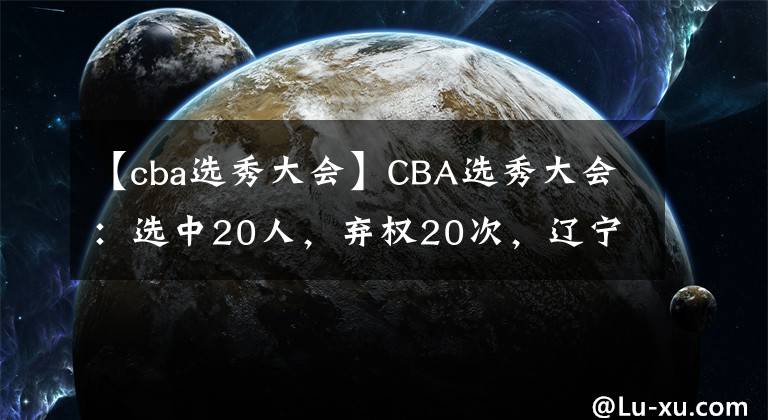 【cba选秀大会】CBA选秀大会：选中20人，弃权20次，辽宁

@Lu-xu.com